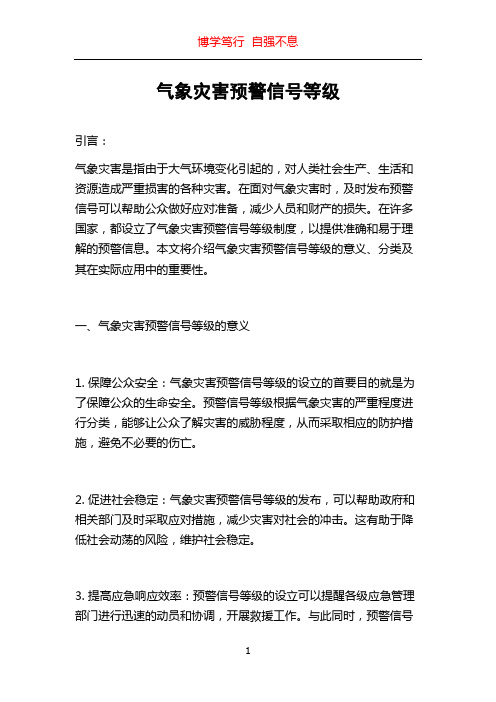 博学笃行 自强不息

气象灾害预警信号等级

引言：

气象灾害是指由于大气环境变化引起的，对人类社会生产、生活和资源造成严重损害的各种灾害。在面对气象灾害时，及时发布预警信号可以帮助公众做好应对准备，减少人员和财产的损失。在许多国家，都设立了气象灾害预警信号等级制度，以提供准确和易于理解的预警信息。本文将介绍气象灾害预警信号等级的意义、分类及其在实际应用中的重要性。

一、气象灾害预警信号等级的意义

1. 保障公众安全：气象灾害预警信号等级的设立的首要目的就是为了保障公众的生命安全。预警信号等级根据气象灾害的严重程度进行分类，能够让公众了解灾害的威胁程度，从而采取相应的防护措施，避免不必要的伤亡。

2. 促进社会稳定：气象灾害预警信号等级的发布，可以帮助政府和相关部门及时采取应对措施，减少灾害对社会的冲击。这有助于降低社会动荡的风险，维护社会稳定。

3. 提高应急响应效率：预警信号等级的设立可以提醒各级应急管理部门进行迅速的动员和协调，开展救援工作。与此同时，预警信号

1